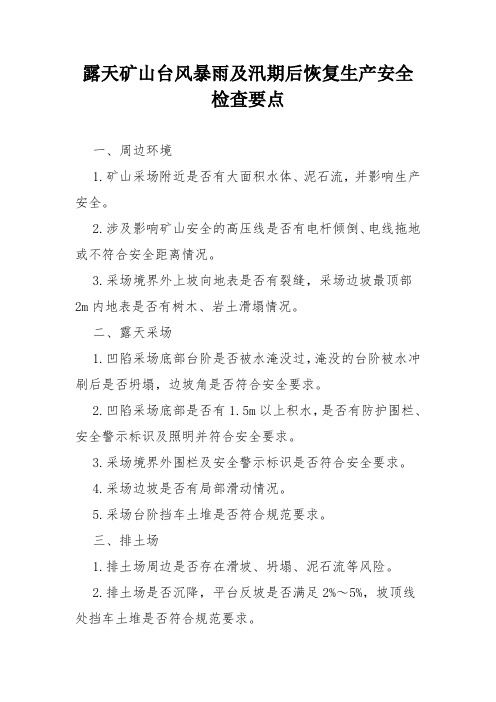 露天矿山台风暴雨及汛期后恢复生产安全检查要点

一、周边环境

1.矿山采场附近是否有大面积水体、泥石流，并影响生产安全。

2.涉及影响矿山安全的高压线是否有电杆倾倒、电线拖地或不符合安全距离情况。

3.采场境界外上坡向地表是否有裂缝，采场边坡最顶部2m内地表是否有树木、岩土滑塌情况。

二、露天采场

1.凹陷采场底部台阶是否被水淹没过，淹没的台阶被水冲刷后是否坍塌，边坡角是否符合安全要求。

2.凹陷采场底部是否有1.5m以上积水，是否有防护围栏、安全警示标识及照明并符合安全要求。

3.采场境界外围栏及安全警示标识是否符合安全要求。

4.采场边坡是否有局部滑动情况。

5.采场台阶挡车土堆是否符合规范要求。

三、排土场

1.排土场周边是否存在滑坡、坍塌、泥石流等风险。

2.排土场是否沉降，平台反坡是否满足2%～5%，坡顶线处挡车土堆是否符合规范要求。